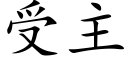 受主